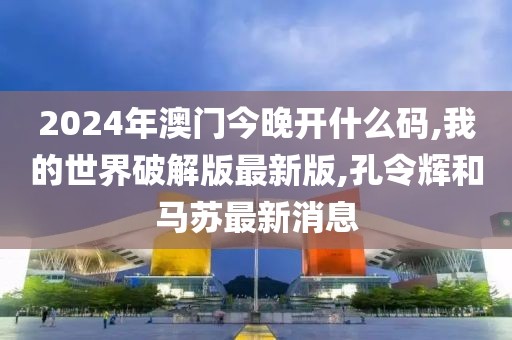 2024年澳门今晚开什么码,我的世界破解版最新版,孔令辉和马苏最新消息